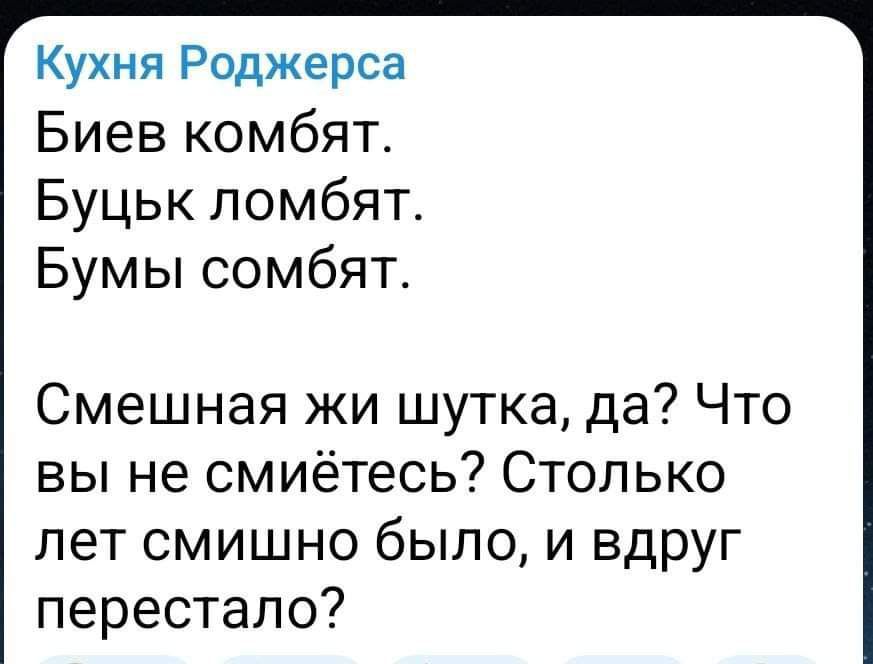 Кухня Роджерса
Биев комбят.
Буцьк ломбят.
Бумы сомбят.

Смешная жи шутка, да? Что вы не смиётесь? Столько лет смишно было, и вдруг перестало?